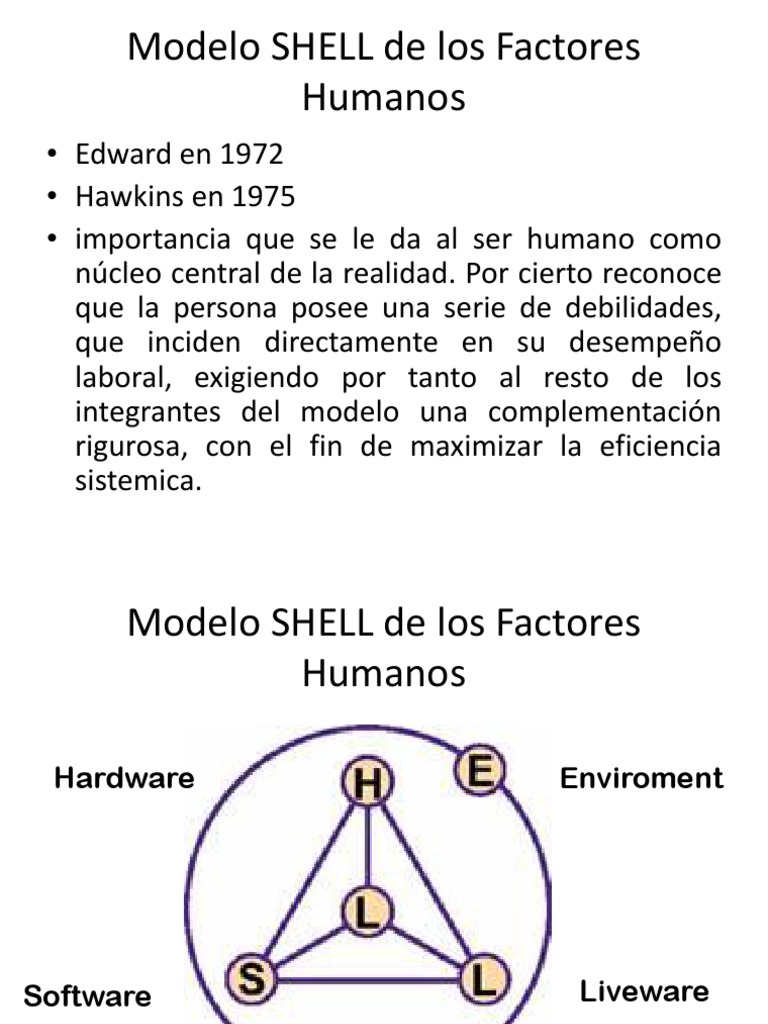 Modelo SHELL de los Factores Humanos

• Edward en 1972
• Hawkins en 1975
• importancia que se le da al ser humano como núcleo central de la realidad. Por cierto reconoce que la persona posee una serie de debilidades, que inciden directamente en su desempeño laboral, exigiendo por tanto al resto de los integrantes del modelo una complementación rigurosa, con el fin de maximizar la eficiencia sistemica.

Modelo SHELL de los Factores Humanos

Hardware
H
E
Enviroment
L
S
L
Software
Liveware